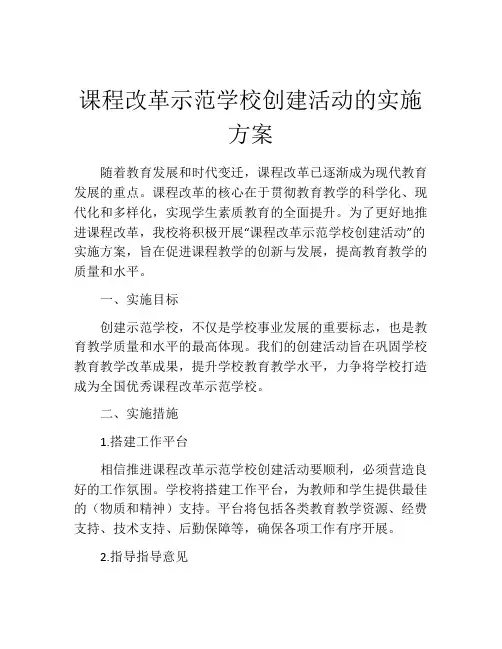 课程改革示范学校创建活动的实施方案

随着教育发展和时代变迁，课程改革已逐渐成为现代教育发展的重点。课程改革的核心在于贯彻教育教学的科学化、现代化和多样化，实现学生素质教育的全面提升。为了更好地推进课程改革，我校将积极开展“课程改革示范学校创建活动”的实施方案，旨在促进课程教学的创新与发展，提高教育教学的质量和水平。

一、实施目标

创建示范学校，不仅是学校事业发展的重要标志，也是教育教学质量和水平的最高体现。我们的创建活动旨在巩固学校教育教学改革成果，提升学校教育教学水平，力争将学校打造成为全国优秀课程改革示范学校。

二、实施措施

1.搭建工作平台

相信推进课程改革示范学校创建活动要顺利，必须营造良好的工作氛围。学校将搭建工作平台，为教师和学生提供最佳的（物质和精神）支持。平台将包括各类教育教学资源、经费支持、技术支持、后勤保障等，确保各项工作有序开展。

2.指导指导意见